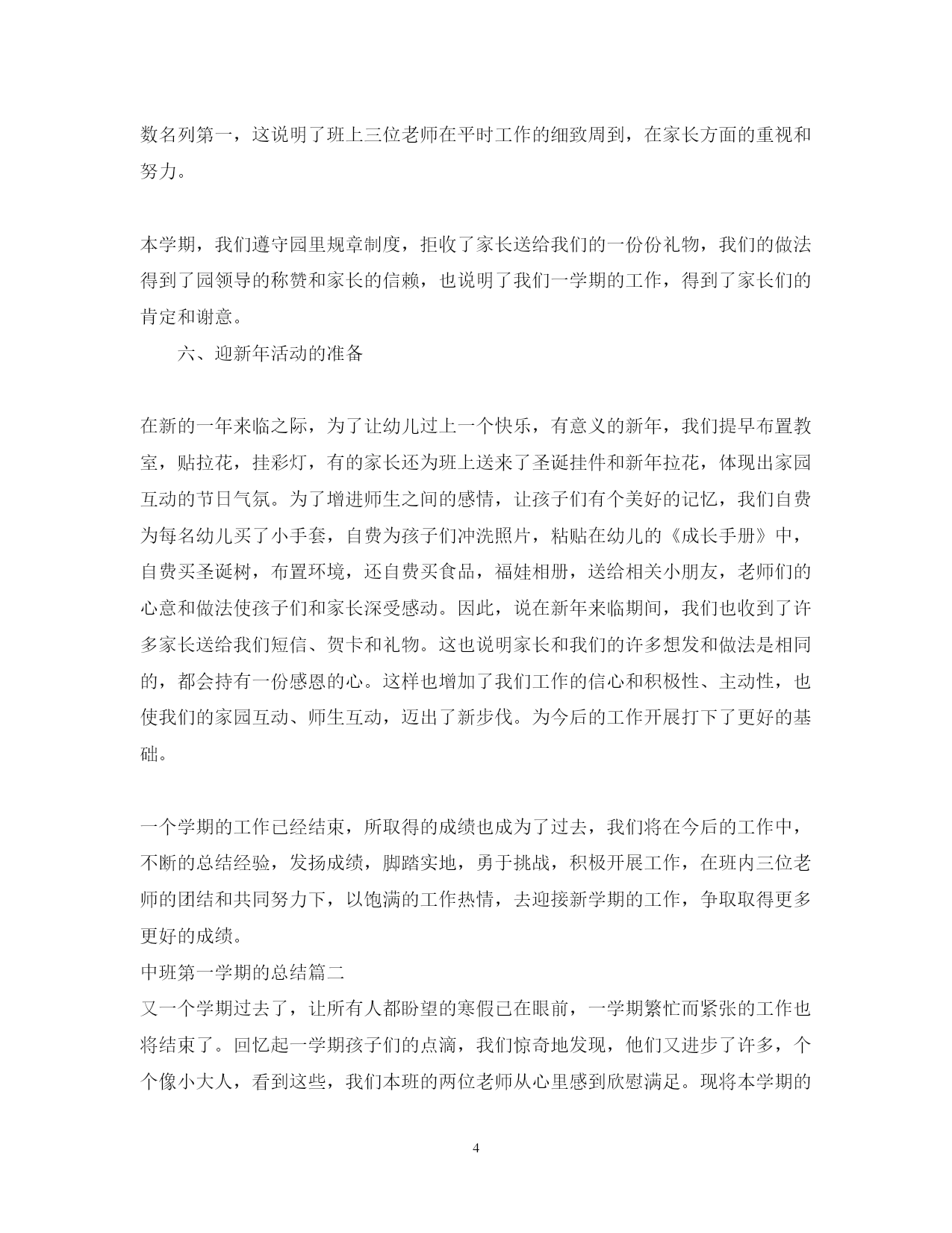 数名列第一，这说明了班上三位老师在平时工作的细致周到，在家长方面的重视和努力。

本学期，我们遵守园里规章制度，拒收了家长送给我们的一份份礼物，我们的做法得到了园领导的称赞和家长的信赖，也说明了我们一学期的工作，得到了家长们的肯定和谢意。

六、迎新年活动的准备

在新的一年来临之际，为了让幼儿过上一个快乐，有意义的新年，我们提早布置教室，贴拉花，挂彩灯，有的家长还为班上送来了圣诞挂件和新年拉花，体现出家园互动的节日气氛。为了增进师生之间的感情，让孩子们有个美好的记忆，我们自费为每名幼儿买了小手套，自费为孩子们冲洗照片，粘贴在幼儿的《成长手册》中，自费买圣诞树，布置环境，还自费买食品，福娃相册，送给相关小朋友，老师们的心意和做法使孩子们和家长深受感动。因此，说在新年来临期间，我们也收到了许多家长送给我们短信、贺卡和礼物。这也说明家长和我们的许多想发和做法是相同的，都会持有一份感恩的心。这样也增加了我们工作的信心和积极性、主动性，也使我们的家园互动、师生互动，迈出了新步伐。为今后的工作开展打下了更好的基础。

一个学期的工作已经结束，所取得的成绩也成为了过去，我们将在今后的工作中，不断的总结经验，发扬成绩，脚踏实地，勇于挑战，积极开展工作，在班内三位老师的团结和共同努力下，以饱满的工作热情，去迎接新学期的工作，争取取得更多更好的成绩。

中班第一学期的总结篇二

又一个学期过去了，让所有人都盼望的寒假已在眼前，一学期繁忙而紧张的工作也将结束了。回忆起一学期孩子们的点滴，我们惊奇地发现，他们又进步了许多，个个像小大人，看到这些，我们本班的两位老师从心里感到欣慰满足。现将本学期的

4